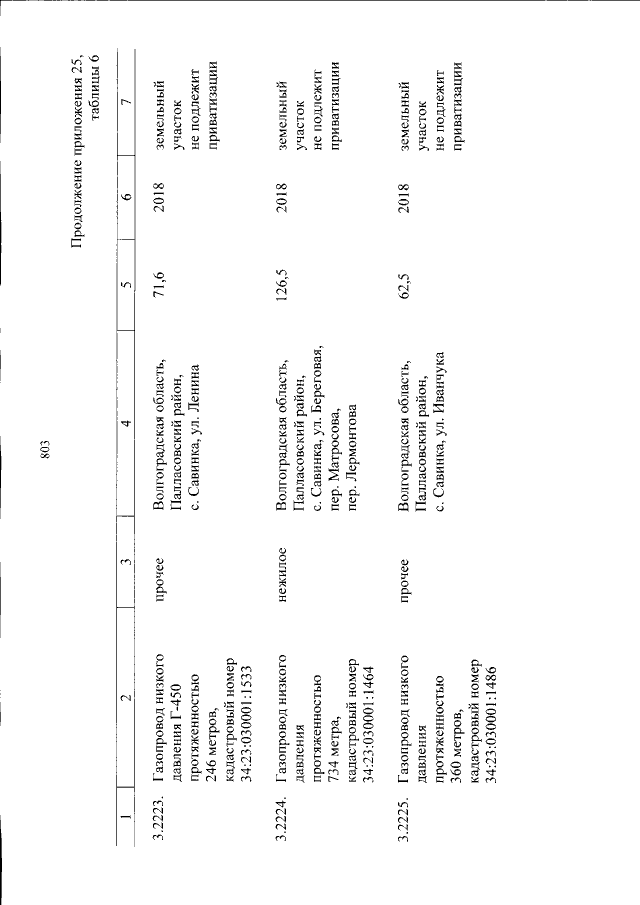 803

Продолжение приложения 25, таблицы 6

| 1 | 2 | 3 | 4 | 5 | 6 | 7 |
|---|---|---|---|---|---|---|
| 3.2223. | Газопровод низкого давления Г-450 протяженностью 246 метров, кадастровый номер 34:23:030001:1533 | прочее | Волгоградская область, Палласовский район, с. Савинка, ул. Ленина | 71,6 | 2018 | земельный участок не подлежит приватизации |
| 3.2224. | Газопровод низкого давления протяженностью 734 метра, кадастровый номер 34:23:030001:1464 | нежилое | Волгоградская область, Палласовский район, с. Савинка, ул. Береговая, пер. Матросова, пер. Лермонтова | 126,5 | 2018 | земельный участок не подлежит приватизации |
| 3.2225. | Газопровод низкого давления протяженностью 360 метров, кадастровый номер 34:23:030001:1486 | прочее | Волгоградская область, Палласовский район, с. Савинка, ул. Иванчука | 62,5 | 2018 | земельный участок не подлежит приватизации |